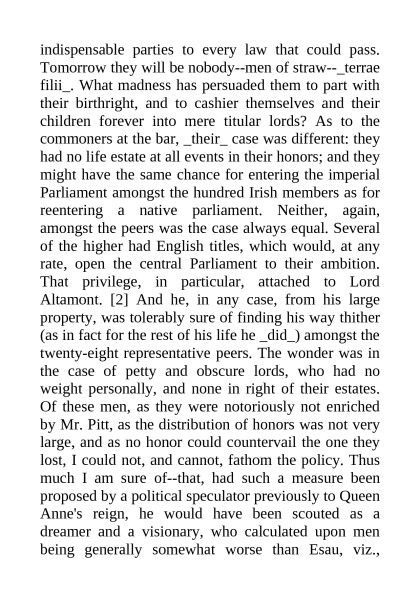 indispensable parties to every law that could pass. Tomorrow they will be nobody--men of straw--_terrae filii_. What madness has persuaded them to part with their birthright, and to cashier themselves and their children forever into mere titular lords? As to the commoners at the bar, _their_ case was different: they had no life estate at all events in their honors; and they might have the same chance for entering the imperial Parliament amongst the hundred Irish members as for reentering a native parliament. Neither, again, amongst the peers was the case always equal. Several of the higher had English titles, which would, at any rate, open the central Parliament to their ambition. That privilege, in particular, attached to Lord Altamont. [2] And he, in any case, from his large property, was tolerably sure of finding his way thither (as in fact for the rest of his life he _did_) amongst the twenty-eight representative peers. The wonder was in the case of petty and obscure lords, who had no weight personally, and none in right of their estates. Of these men, as they were notoriously not enriched by Mr. Pitt, as the distribution of honors was not very large, and as no honor could countervail the one they lost, I could not, and cannot, fathom the policy. Thus much I am sure of--that, had such a measure been proposed by a political speculator previously to Queen Anne's reign, he would have been scouted as a dreamer and a visionary, who calculated upon men being generally somewhat worse than Esau, viz.,